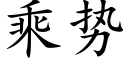 乘势